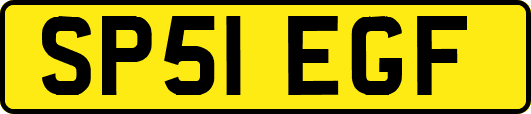 SP51 EGF